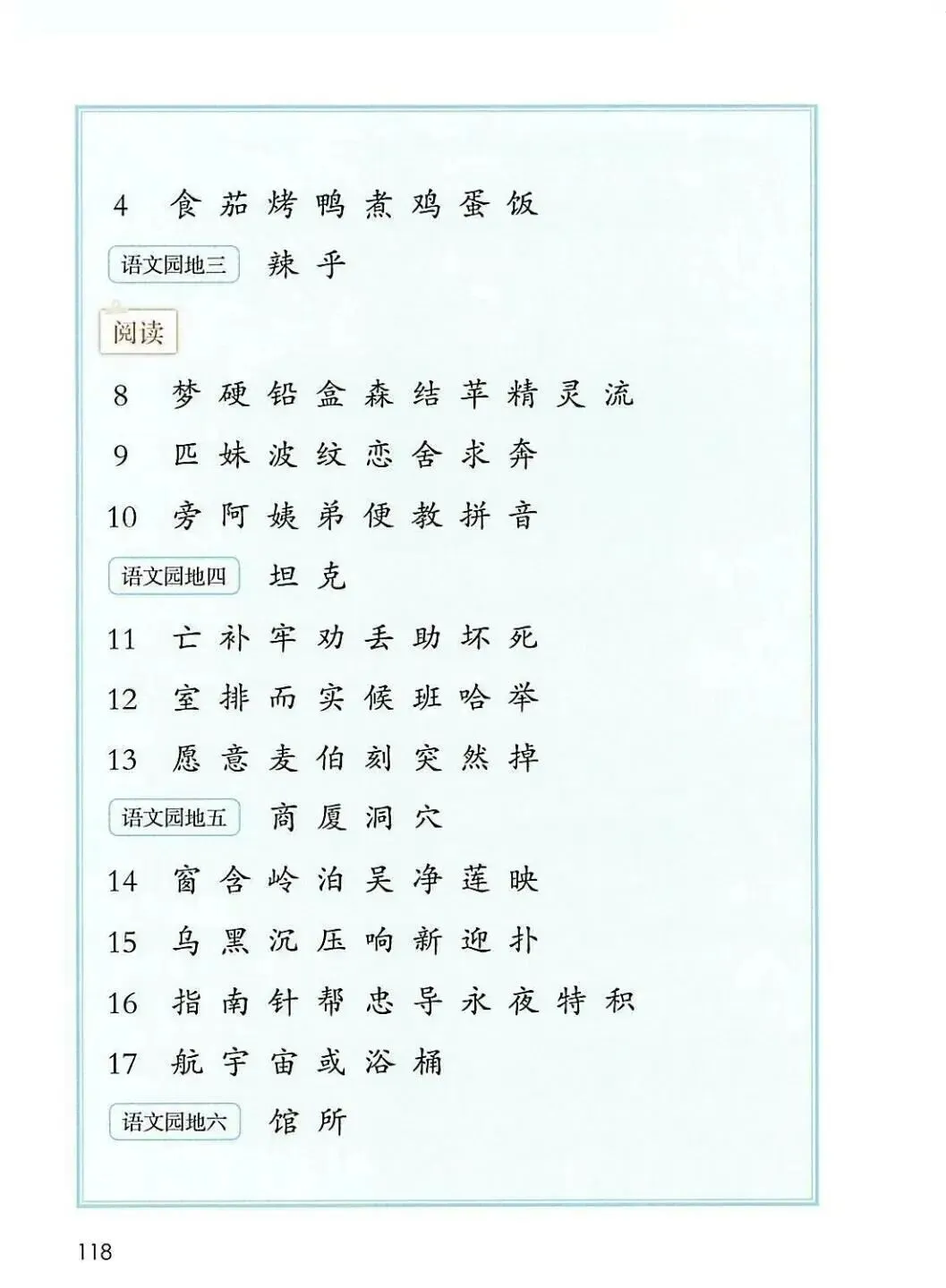 4 食 茄 烤 鸭 煮 鸡 蛋 饭

语文园地三 辣 乎

阅读

8 梦 硬 铅 盒 森 结 苹 精 灵 流

9 匹 妹 波 纹 恋 舍 求 奔

10 旁 阿 姨 弟 便 教 拼 音

语文园地四 坦 克

11 亡 补 牢 劝 丢 助 坏 死

12 室 排 而 实 候 班 哈 举

13 愿 意 麦 伯 刻 突 然 掉

语文园地五 商 厦 洞 穴

14 窗 含 岭 泊 吴 净 莲 映

15 乌 黑 沉 压 响 新 迎 扑

16 指 南 针 帮 忠 导 永 夜 特 积

17 航 宇 宙 或 浴 桶

语文园地六 馆 所

118